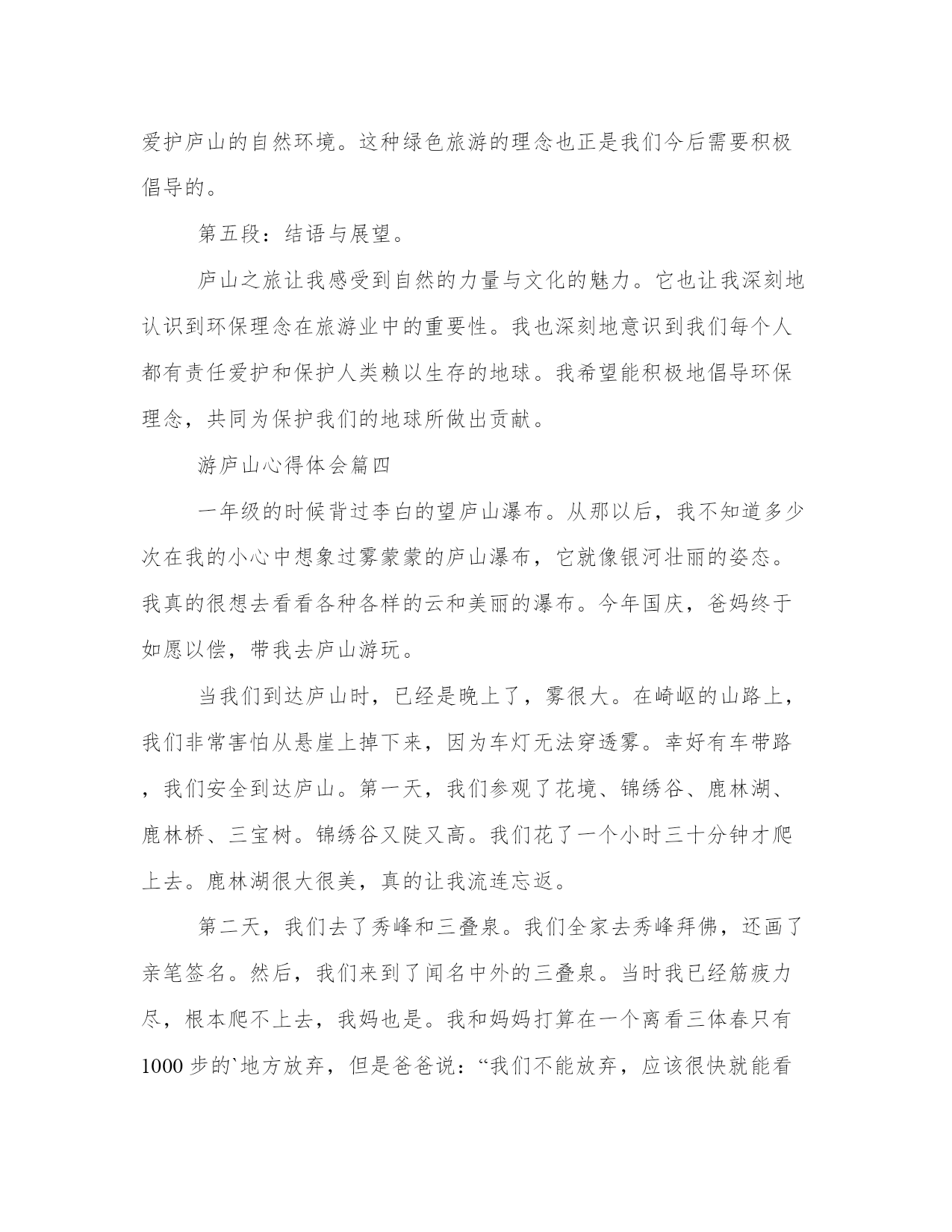 爱护庐山的自然环境。这种绿色旅游的理念也正是我们今后需要积极倡导的。

第五段：结语与展望。

庐山之旅让我感受到自然的力量与文化的魅力。它也让我深刻地认识到环保理念在旅游业中的重要性。我也深刻地意识到我们每个人都有责任爱护和保护人类赖以生存的地球。我希望能积极地倡导环保理念，共同为保护我们的地球所做出贡献。

游庐山心得体会篇四

一年级的时候背过李白的望庐山瀑布。从那以后，我不知道多少次在我的小心中想象过雾蒙蒙的庐山瀑布，它就像银河壮丽的姿态。我真的很想去看看各种各样的云和美丽的瀑布。今年国庆，爸妈终于如愿以偿，带我去庐山游玩。

当我们到达庐山时，已经是晚上了，雾很大。在崎岖的山路上，我们非常害怕从悬崖上掉下来，因为车灯无法穿透雾。幸好有车带路，我们安全到达庐山。第一天，我们参观了花境、锦绣谷、鹿林湖、鹿林桥、三宝树。锦绣谷又陡又高。我们花了一个小时三十分钟才爬上去。鹿林湖很大很美，真的让我流连忘返。

第二天，我们去了秀峰和三叠泉。我们全家去秀峰拜佛，还画了亲笔签名。然后，我们来到了闻名中外的三叠泉。当时我已经筋疲力尽，根本爬不上去，我妈也是。我和妈妈打算在一个离看三体春只有1000步的`地方放弃，但是爸爸说：“我们不能放弃，应该很快就能看